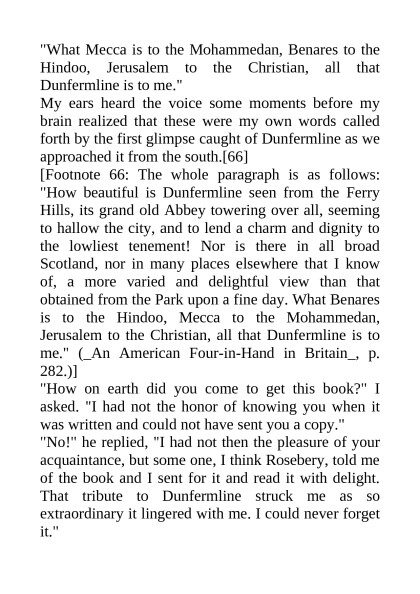 "What Mecca is to the Mohammedan, Benares to the Hindoo, Jerusalem to the Christian, all that Dunfermline is to me."

My ears heard the voice some moments before my brain realized that these were my own words called forth by the first glimpse caught of Dunfermline as we approached it from the south.[66]

[Footnote 66: The whole paragraph is as follows: "How beautiful is Dunfermline seen from the Ferry Hills, its grand old Abbey towering over all, seeming to hallow the city, and to lend a charm and dignity to the lowliest tenement! Nor is there in all broad Scotland, nor in many places elsewhere that I know of, a more varied and delightful view than that obtained from the Park upon a fine day. What Benares is to the Hindoo, Mecca to the Mohammedan, Jerusalem to the Christian, all that Dunfermline is to me." (_An American Four-in-Hand in Britain_, p. 282.)]

"How on earth did you come to get this book?" I asked. "I had not the honor of knowing you when it was written and could not have sent you a copy."

"No!" he replied, "I had not then the pleasure of your acquaintance, but some one, I think Rosebery, told me of the book and I sent for it and read it with delight. That tribute to Dunfermline struck me as so extraordinary it lingered with me. I could never forget it."